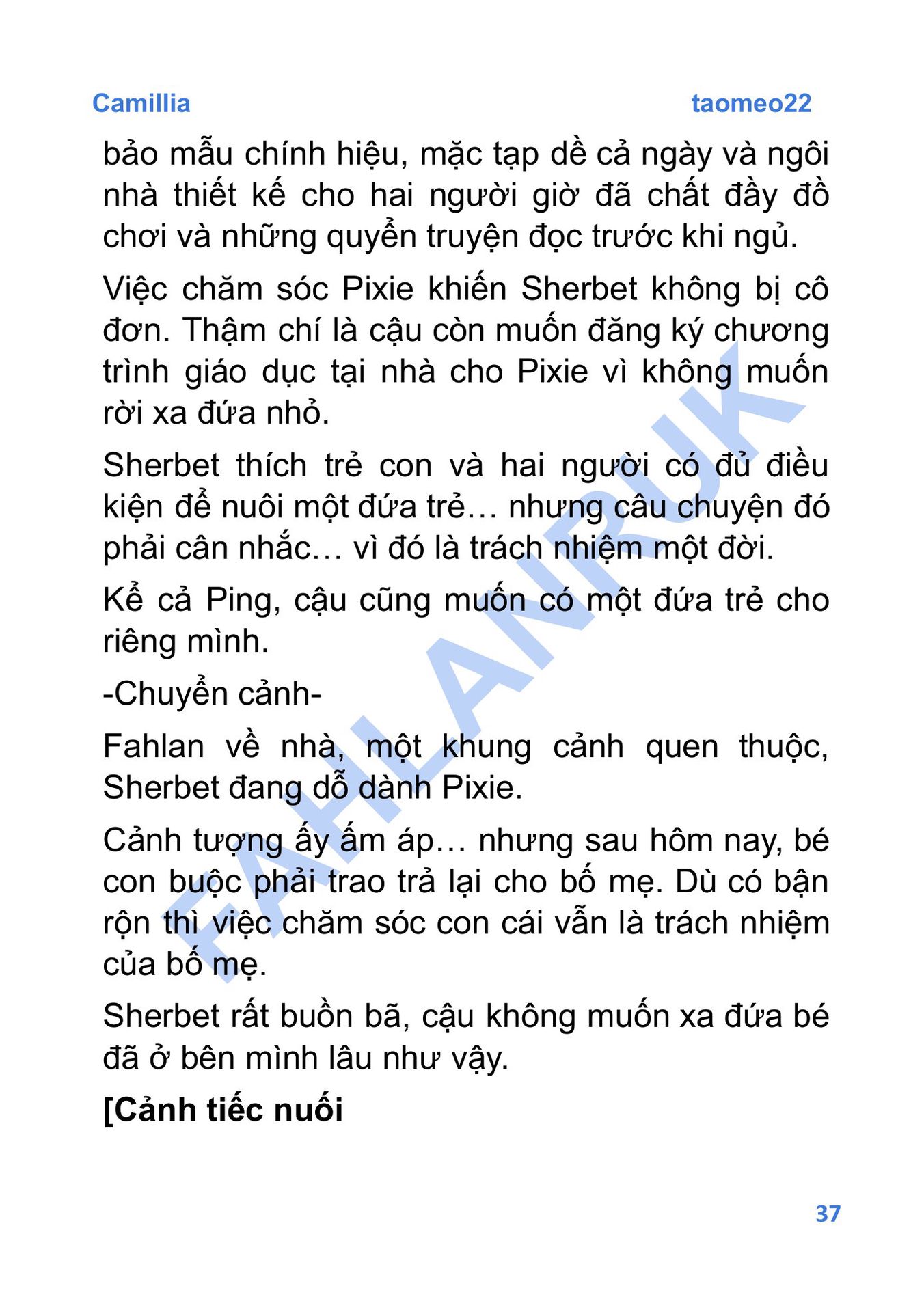 Camillia taomeo22

bảo mẫu chính hiệu, mặc tạp dề cả ngày và ngôi nhà thiết kế cho hai người giờ đã chất đầy đồ chơi và những quyển truyện đọc trước khi ngủ.

Việc chăm sóc Pixie khiến Sherbet không bị cô đơn. Thậm chí là cậu còn muốn đăng ký chương trình giáo dục tại nhà cho Pixie vì không muốn rời xa đứa nhỏ.

Sherbet thích trẻ con và hai người có đủ điều kiện để nuôi một đứa trẻ… nhưng câu chuyện đó phải cân nhắc… vì đó là trách nhiệm một đời.

Kể cả Ping, cậu cũng muốn có một đứa trẻ cho riêng mình.

-Chuyển cảnh-

Fahlan về nhà, một khung cảnh quen thuộc, Sherbet đang dỗ dành Pixie.

Cảnh tượng ấy ấm áp… nhưng sau hôm nay, bé con buộc phải trao trả lại cho bố mẹ. Dù có bận rộn thì việc chăm sóc con cái vẫn là trách nhiệm của bố mẹ.

Sherbet rất buồn bã, cậu không muốn xa đứa bé đã ở bên mình lâu như vậy.

[Cảnh tiếc nuối

FAHLANRUK

37